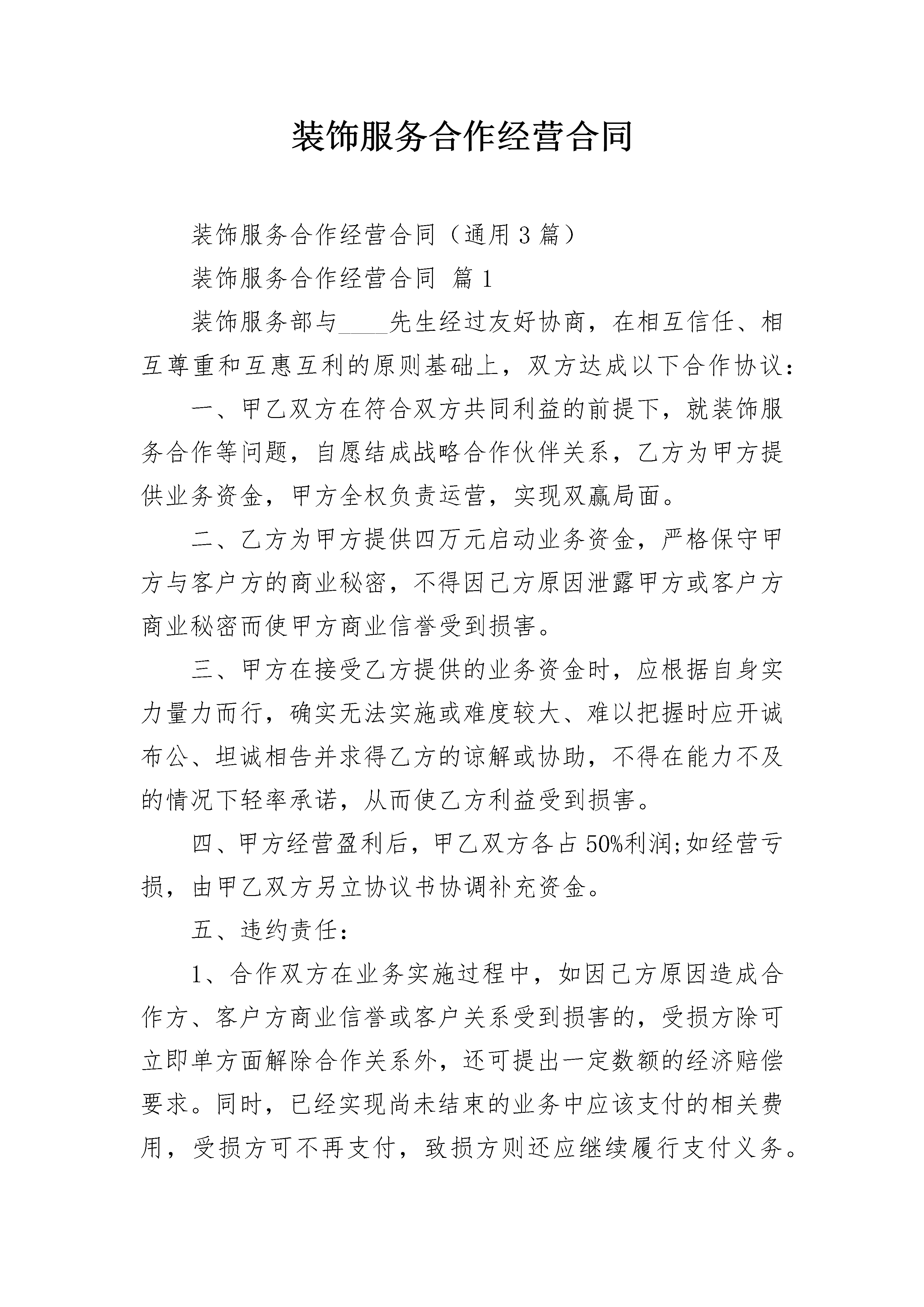 装饰服务合作经营合同

装饰服务合作经营合同（通用3篇）

装饰服务合作经营合同 篇1

装饰服务部与____先生经过友好协商，在相互信任、相互尊重和互惠互利的原则基础上，双方达成以下合作协议：

一、甲乙双方在符合双方共同利益的前提下，就装饰服务合作等问题，自愿结成战略合作伙伴关系，乙方为甲方提供业务资金，甲方全权负责运营，实现双赢局面。

二、乙方为甲方提供四万元启动业务资金，严格保守甲方与客户方的商业秘密，不得因己方原因泄露甲方或客户方商业秘密而使甲方商业信誉受到损害。

三、甲方在接受乙方提供的业务资金时，应根据自身实力量力而行，确实无法实施或难度较大、难以把握时应开诚布公、坦诚相告并求得乙方的谅解或协助，不得在能力不及的情况下轻率承诺，从而使乙方利益受到损害。

四、甲方经营盈利后，甲乙双方各占50%利润;如经营亏损，由甲乙双方另立协议书协调补充资金。

五、违约责任：

1、合作双方在业务实施过程中，如因己方原因造成合作方、客户方商业信誉或客户关系受到损害的，受损方除可立即单方面解除合作关系外，还可提出一定数额的经济赔偿要求。同时，已经实现尚未结束的业务中应该支付的相关费用，受损方可不再支付，致损方则还应继续履行支付义务。